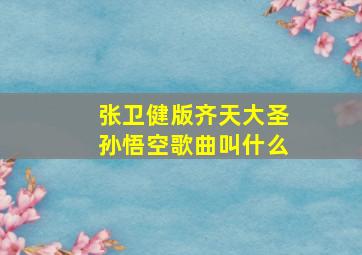 张卫健版齐天大圣
孙悟空歌曲叫什么